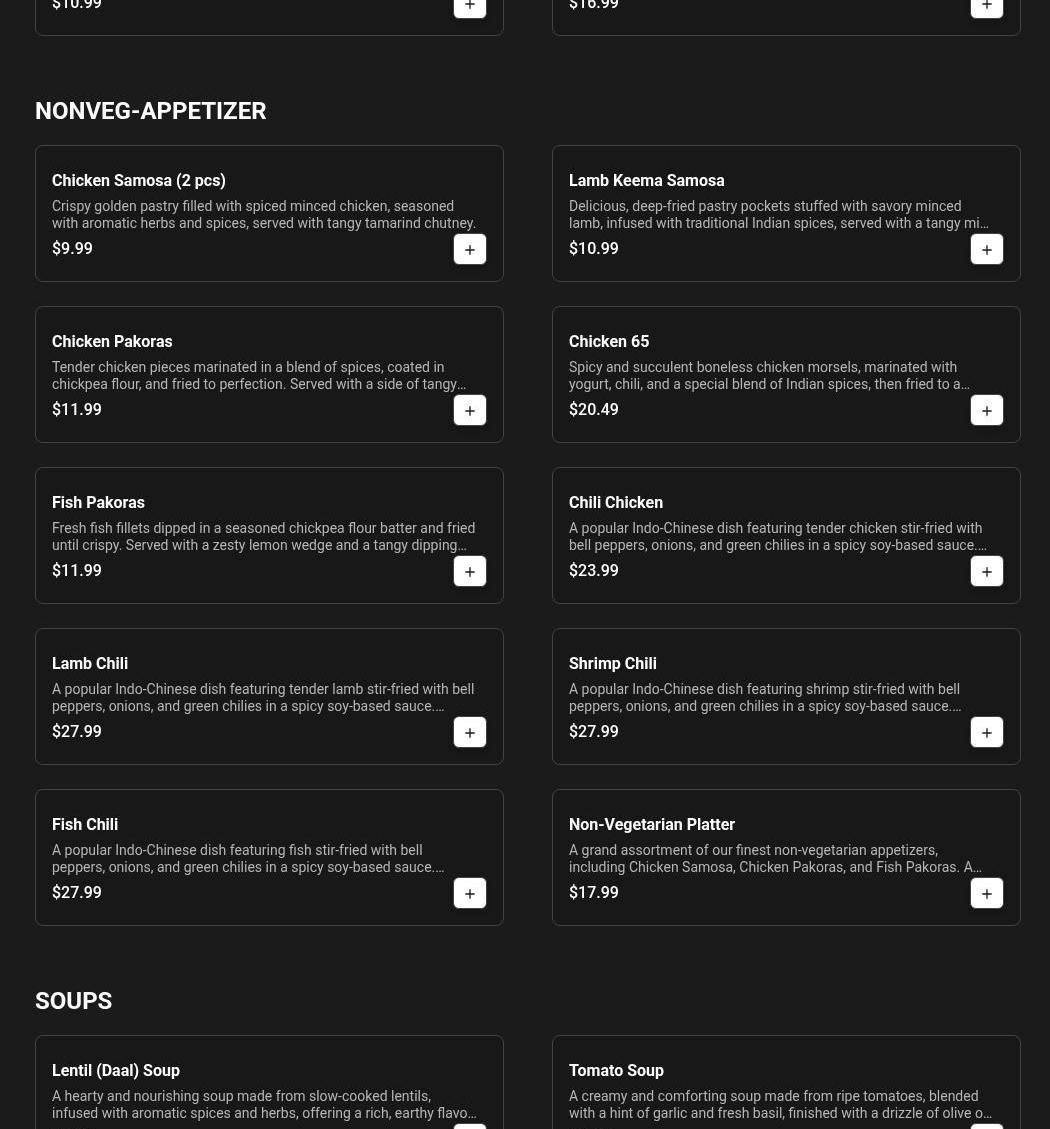 $10.99 +

$16.99 +

NONVEG-APPETIZER

Chicken Samosa (2 pcs)
Crispy golden pastry filled with spiced minced chicken, seasoned with aromatic herbs and spices, served with tangy tamarind chutney.
$9.99 +

Lamb Keema Samosa
Delicious, deep-fried pastry pockets stuffed with savory minced lamb, infused with traditional Indian spices, served with a tangy mi…
$10.99 +

Chicken Pakoras
Tender chicken pieces marinated in a blend of spices, coated in chickpea flour, and fried to perfection. Served with a side of tangy…
$11.99 +

Chicken 65
Spicy and succulent boneless chicken morsels, marinated with yogurt, chili, and a special blend of Indian spices, then fried to a…
$20.49 +

Fish Pakoras
Fresh fish fillets dipped in a seasoned chickpea flour batter and fried until crispy. Served with a zesty lemon wedge and a tangy dipping…
$11.99 +

Chili Chicken
A popular Indo-Chinese dish featuring tender chicken stir-fried with bell peppers, onions, and green chilies in a spicy soy-based sauce.…
$23.99 +

Lamb Chili
A popular Indo-Chinese dish featuring tender lamb stir-fried with bell peppers, onions, and green chilies in a spicy soy-based sauce.…
$27.99 +

Shrimp Chili
A popular Indo-Chinese dish featuring shrimp stir-fried with bell peppers, onions, and green chilies in a spicy soy-based sauce.…
$27.99 +

Fish Chili
A popular Indo-Chinese dish featuring fish stir-fried with bell peppers, onions, and green chilies in a spicy soy-based sauce.…
$27.99 +

Non-Vegetarian Platter
A grand assortment of our finest non-vegetarian appetizers, including Chicken Samosa, Chicken Pakoras, and Fish Pakoras. A…
$17.99 +

SOUPS

Lentil (Daal) Soup
A hearty and nourishing soup made from slow-cooked lentils, infused with aromatic spices and herbs, offering a rich, earthy flavo…

Tomato Soup
A creamy and comforting soup made from ripe tomatoes, blended with a hint of garlic and fresh basil, finished with a drizzle of olive o…